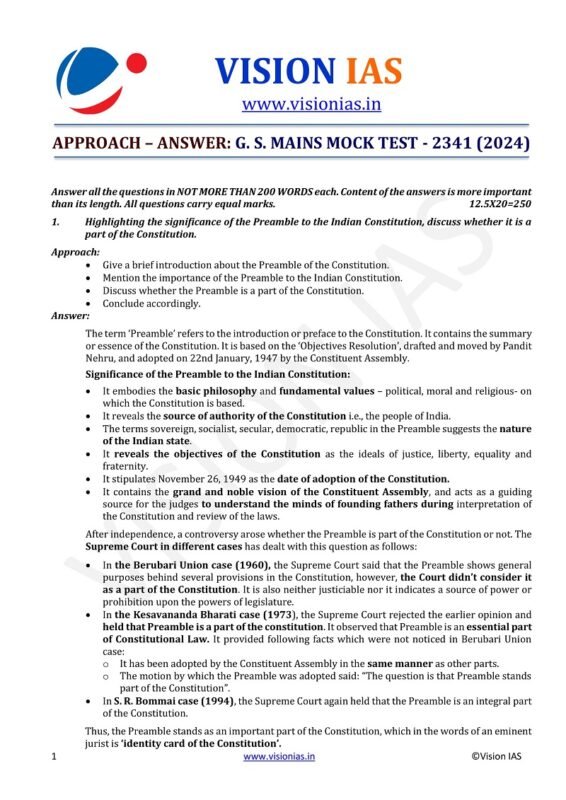 VISION IAS
www.visionias.in

APPROACH – ANSWER: G. S. MAINS MOCK TEST - 2341 (2024)

Answer all the questions in NOT MORE THAN 200 WORDS each. Content of the answers is more important than its length. All questions carry equal marks. 12.5X20=250

1. Highlighting the significance of the Preamble to the Indian Constitution, discuss whether it is a part of the Constitution.

Approach:
• Give a brief introduction about the Preamble of the Constitution.
• Mention the importance of the Preamble to the Indian Constitution.
• Discuss whether the Preamble is a part of the Constitution.
• Conclude accordingly.

Answer:

The term 'Preamble' refers to the introduction or preface to the Constitution. It contains the summary or essence of the Constitution. It is based on the 'Objectives Resolution', drafted and moved by Pandit Nehru, and adopted on 22nd January, 1947 by the Constituent Assembly.

Significance of the Preamble to the Indian Constitution:
• It embodies the basic philosophy and fundamental values – political, moral and religious- on which the Constitution is based.
• It reveals the source of authority of the Constitution i.e., the people of India.
• The terms sovereign, socialist, secular, democratic, republic in the Preamble suggests the nature of the Indian state.
• It reveals the objectives of the Constitution as the ideals of justice, liberty, equality and fraternity.
• It stipulates November 26, 1949 as the date of adoption of the Constitution.
• It contains the grand and noble vision of the Constituent Assembly, and acts as a guiding source for the judges to understand the minds of founding fathers during interpretation of the Constitution and review of the laws.

After independence, a controversy arose whether the Preamble is part of the Constitution or not. The Supreme Court in different cases has dealt with this question as follows:

• In the Berubari Union case (1960), the Supreme Court said that the Preamble shows general purposes behind several provisions in the Constitution, however, the Court didn't consider it as a part of the Constitution. It is also neither justiciable nor it indicates a source of power or prohibition upon the powers of legislature.
• In the Kesavananda Bharati case (1973), the Supreme Court rejected the earlier opinion and held that Preamble is a part of the constitution. It observed that Preamble is an essential part of Constitutional Law. It provided following facts which were not noticed in Berubari Union case:
o It has been adopted by the Constituent Assembly in the same manner as other parts.
o The motion by which the Preamble was adopted said: "The question is that Preamble stands part of the Constitution".
• In S. R. Bommai case (1994), the Supreme Court again held that the Preamble is an integral part of the Constitution.

Thus, the Preamble stands as an important part of the Constitution, which in the words of an eminent jurist is 'identity card of the Constitution'.

1 www.visionias.in ©Vision IAS

VISION IAS